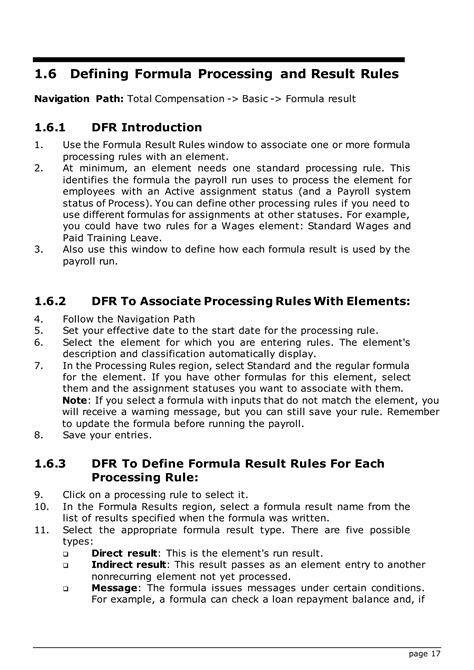 1.6 Defining Formula Processing and Result Rules

Navigation Path: Total Compensation -> Basic -> Formula result

1.6.1 DFR Introduction

1. Use the Formula Result Rules window to associate one or more formula processing rules with an element.
2. At minimum, an element needs one standard processing rule. This identifies the formula the payroll run uses to process the element for employees with an Active assignment status (and a Payroll system status of Process). You can define other processing rules if you need to use different formulas for assignments at other statuses. For example, you could have two rules for a Wages element: Standard Wages and Paid Training Leave.
3. Also use this window to define how each formula result is used by the payroll run.

1.6.2 DFR To Associate Processing Rules With Elements:

4. Follow the Navigation Path
5. Set your effective date to the start date for the processing rule.
6. Select the element for which you are entering rules. The element's description and classification automatically display.
7. In the Processing Rules region, select Standard and the regular formula for the element. If you have other formulas for this element, select them and the assignment statuses you want to associate with them.
Note: If you select a formula with inputs that do not match the element, you will receive a warning message, but you can still save your rule. Remember to update the formula before running the payroll.
8. Save your entries.

1.6.3 DFR To Define Formula Result Rules For Each Processing Rule:

9. Click on a processing rule to select it.
10. In the Formula Results region, select a formula result name from the list of results specified when the formula was written.
11. Select the appropriate formula result type. There are five possible types:
❑ Direct result: This is the element's run result.
❑ Indirect result: This result passes as an element entry to another nonrecurring element not yet processed.
❑ Message: The formula issues messages under certain conditions. For example, a formula can check a loan repayment balance and, if

page 17